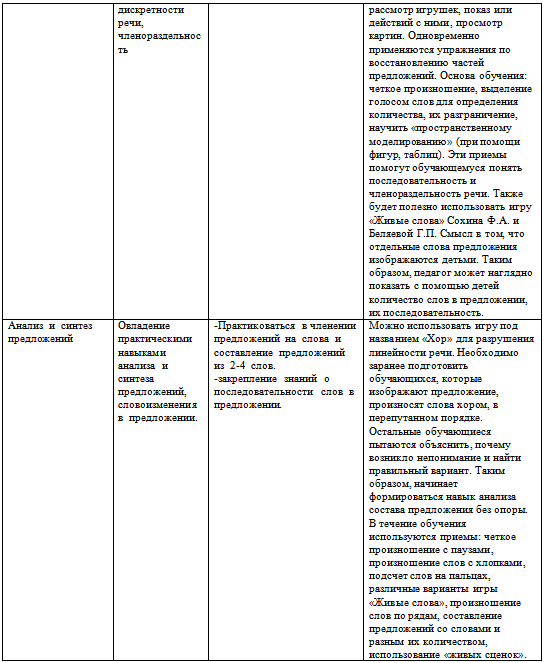 |  | дискретности речи, членораздельность |  | рассмотр игрушек, показ или действий с ними, просмотр картин. Одновременно применяются упражнения по восстановлению частей предложений. Основа обучения: четкое произношение, выделение голосом слов для определения количества, их разграничение, научить «пространственному моделированию» (при помощи фигур, таблиц). Эти приемы помогут обучающемуся понять последовательность и членораздельность речи. Также будет полезно использовать игру «Живые слова» Сохина Ф.А. и Беляевой Г.П. Смысл в том, что отдельные слова предложения изображаются детьми. Таким образом, педагог может наглядно показать с помощью детей количество слов в предложении, их последовательность. |
|---|---|---|---|
| Анализ и синтез предложений | Овладение практическими навыками анализа и синтеза предложений, словоизменения в предложении. | -Практиковаться в членении предложений на слова и составление предложений из 2-4 слов. -закрепление знаний о последовательности слов в предложении. | Можно использовать игру под названием «Хор» для разрушения линейности речи. Необходимо заранее подготовить обучающихся, которые изображают предложение, произносят слова хором, в перепутанном порядке. Остальные обучающиеся пытаются объяснить, почему возникло непонимание и найти правильный вариант. Таким образом, начинает формироваться навык анализа состава предложения без опоры. В течение обучения используются приемы: четкое произношение с паузами, произношение слов с хлопками, подсчет слов на пальцах, различные варианты игры «Живые слова», произношение слов по рядам, составление предложений со словами и разным их количеством, использование «живых сценок». |